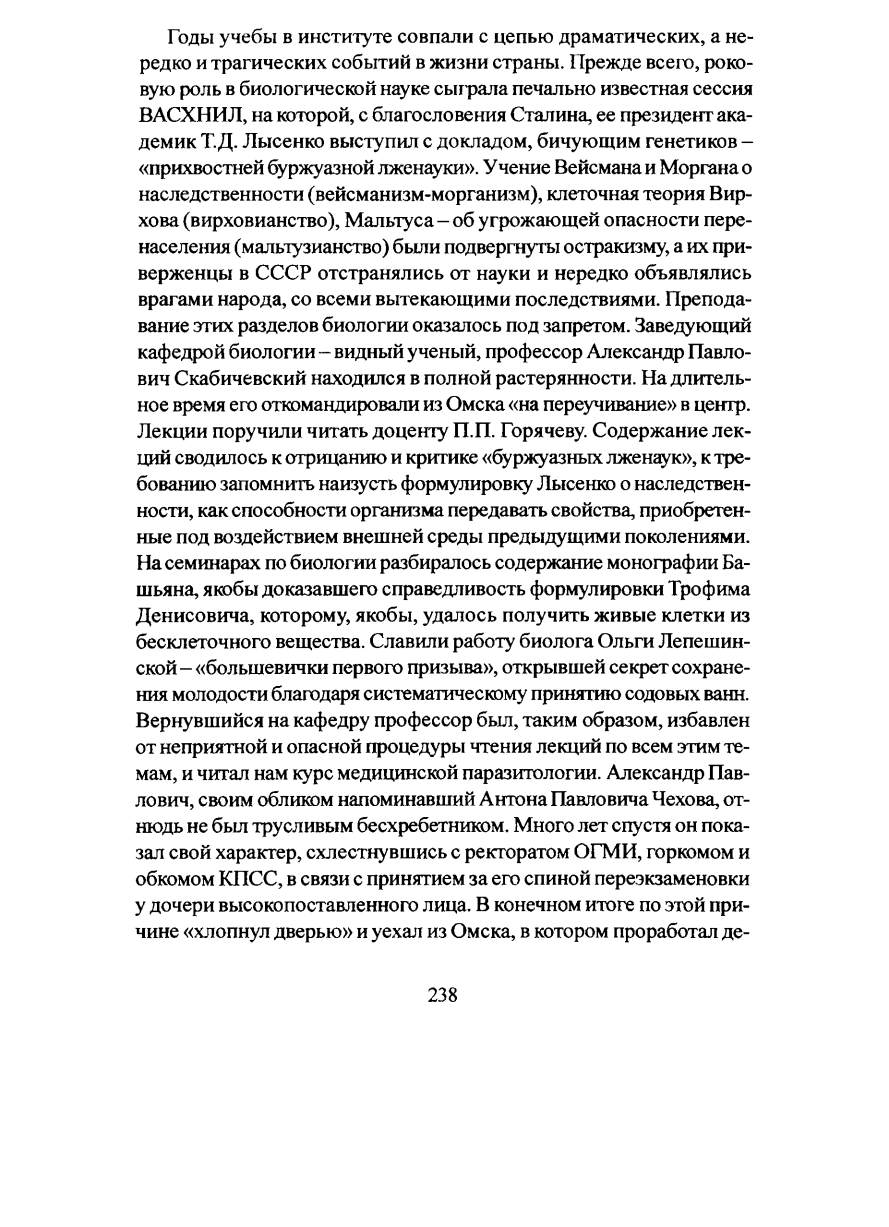 Годы учебы в институте совпали с цепью драматических, а нередко и трагических событий в жизни страны. Прежде всего, роковую роль в биологической науке сыграла печально известная сессия ВАСХНИЛ, на которой, с благословения Сталина, ее президент академик Т.Д. Лысенко выступил с докладом, бичующим генетиков – «прихвостней буржуазной лженауки». Учение Вейсмана и Моргана о наследственности (вейсманизм-морганизм), клеточная теория Вирхова (вирховианство), Мальтуса – об угрожающей опасности перенаселения (мальтузианство) были подвергнуты остракизму, а их приверженцы в СССР отстранялись от науки и нередко объявлялись врагами народа, со всеми вытекающими последствиями. Преподавание этих разделов биологии оказалось под запретом. Заведующий кафедрой биологии – видный ученый, профессор Александр Павлович Скабичевский находился в полной растерянности. На длительное время его откомандировали из Омска «на переучивание» в центр. Лекции поручили читать доценту П.П. Горячеву. Содержание лекций сводилось к отрицанию и критике «буржуазных лженаук», к требованию запомнить наизусть формулировку Лысенко о наследственности, как способности организма передавать свойства, приобретенные под воздействием внешней среды предыдущими поколениями. На семинарах по биологии разбиралось содержание монографии Башьяна, якобы доказавшего справедливость формулировки Трофима Денисовича, которому, якобы, удалось получить живые клетки из бесклеточного вещества. Славили работу биолога Ольги Лепешинской – «большевички первого призыва», открывшей секрет сохранения молодости благодаря систематическому принятию содовых ванн. Вернувшийся на кафедру профессор был, таким образом, избавлен от неприятной и опасной процедуры чтения лекций по всем этим темам, и читал нам курс медицинской паразитологии. Александр Павлович, своим обликом напоминавший Антона Павловича Чехова, отнюдь не был трусливым бесхребетником. Много лет спустя он показал свой характер, схлестнувшись с ректоратом ОГМИ, горкомом и обкомом КПСС, в связи с принятием за его спиной переэкзаменовки у дочери высокопоставленного лица. В конечном итоге по этой причине «хлопнул дверью» и уехал из Омска, в котором проработал де-

238